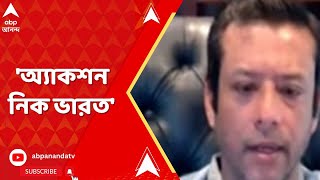 abp
আনন্দ

'অ্যাকশন নিক ভারত'

abpanandatv
SUBSCRIBE